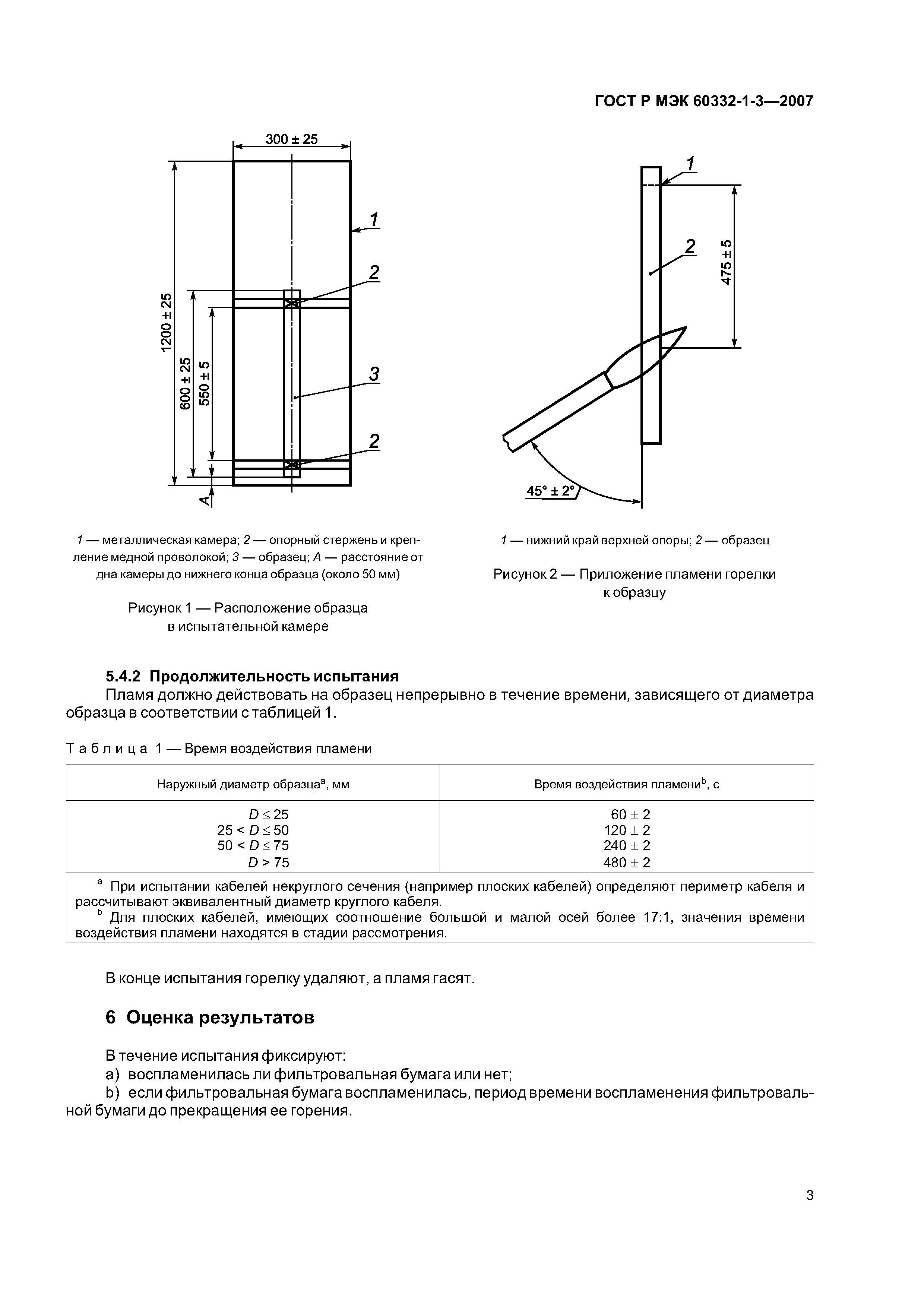 ГОСТ Р МЭК 60332-1-3—2007

300 ± 25

1200 ± 25

600 ± 25

550 ± 5

A

1

2

3

2

1 — металлическая камера; 2 — опорный стержень и крепление медной проволокой; 3 — образец; A — расстояние от дна камеры до нижнего конца образца (около 50 мм)

Рисунок 1 — Расположение образца в испытательной камере

1

2

475 ± 5

45° ± 2°

1 — нижний край верхней опоры; 2 — образец

Рисунок 2 — Приложение пламени горелки к образцу

5.4.2 Продолжительность испытания

Пламя должно действовать на образец непрерывно в течение времени, зависящего от диаметра образца в соответствии с таблицей 1.

Т а б л и ц а 1 — Время воздействия пламени

| Наружный диаметр образца$^a$, мм | Время воздействия пламени$^b$, с |
|---|---|
| $D \leq 25$ | $60 \pm 2$ |
| $25 < D \leq 50$ | $120 \pm 2$ |
| $50 < D \leq 75$ | $240 \pm 2$ |
| $D > 75$ | $480 \pm 2$ |

$^a$ При испытании кабелей некруглого сечения (например плоских кабелей) определяют периметр кабеля и рассчитывают эквивалентный диаметр круглого кабеля.
$^b$ Для плоских кабелей, имеющих соотношение большой и малой осей более 17:1, значения времени воздействия пламени находятся в стадии рассмотрения.

В конце испытания горелку удаляют, а пламя гасят.

6 Оценка результатов

В течение испытания фиксируют:
a) воспламенилась ли фильтровальная бумага или нет;
b) если фильтровальная бумага воспламенилась, период времени воспламенения фильтровальной бумаги до прекращения ее горения.

3